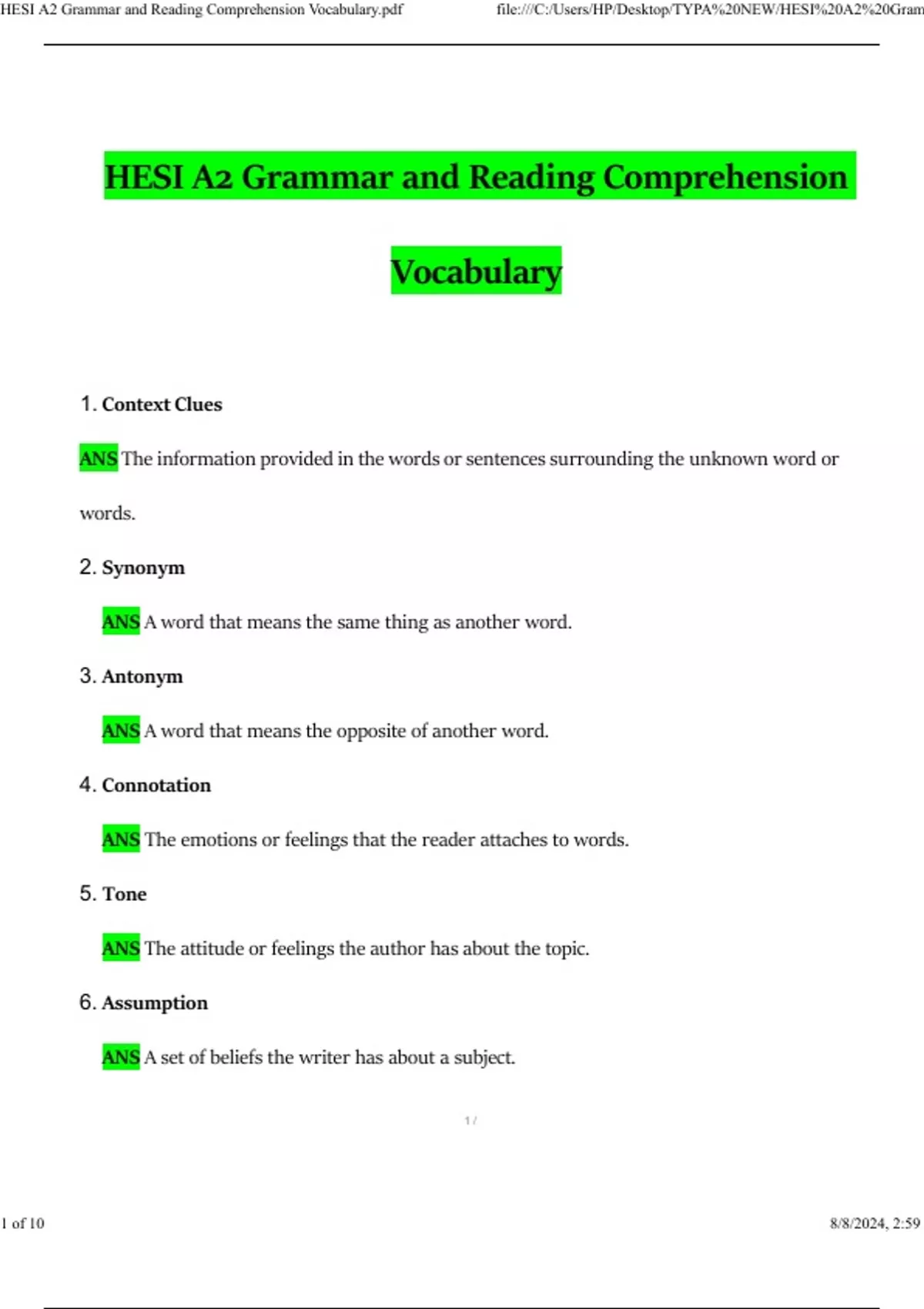 HESI A2 Grammar and Reading Comprehension Vocabulary.pdf file:///C:/Users/HP/Desktop/TYPA%20NEW/HESI%20A2%20Gram

HESI A2 Grammar and Reading Comprehension Vocabulary

1. Context Clues

ANS The information provided in the words or sentences surrounding the unknown word or words.

2. Synonym

ANS A word that means the same thing as another word.

3. Antonym

ANS A word that means the opposite of another word.

4. Connotation

ANS The emotions or feelings that the reader attaches to words.

5. Tone

ANS The attitude or feelings the author has about the topic.

6. Assumption

ANS A set of beliefs the writer has about a subject.

1 /

1 of 10 8/8/2024, 2:59